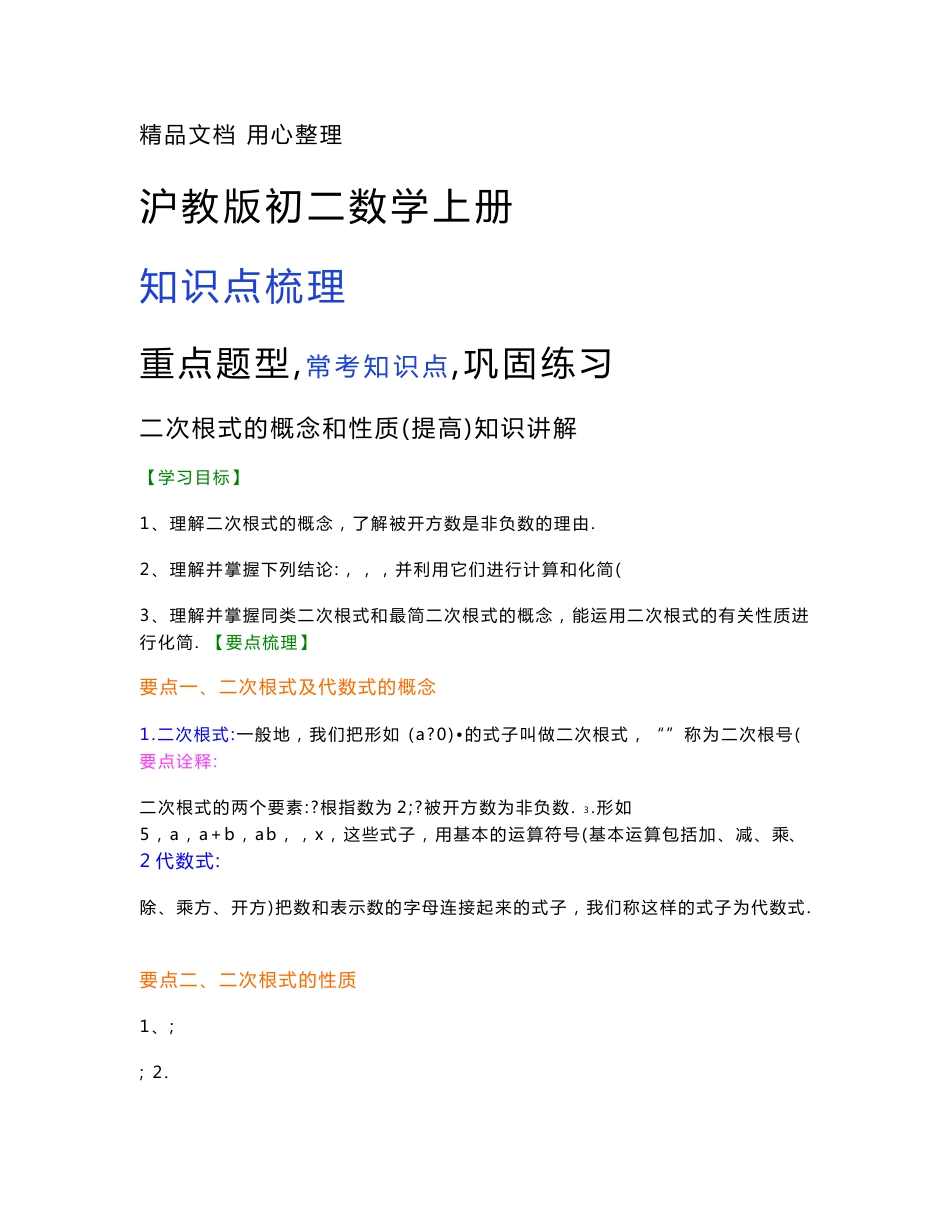 精品文档 用心整理

沪教版初二数学上册

知识点梳理

重点题型,常考知识点,巩固练习

二次根式的概念和性质(提高)知识讲解

【学习目标】

1、理解二次根式的概念，了解被开方数是非负数的理由.

2、理解并掌握下列结论：，，，并利用它们进行计算和化简(

3、理解并掌握同类二次根式和最简二次根式的概念，能运用二次根式的有关性质进行化简. 【要点梳理】

要点一、二次根式及代数式的概念

1.二次根式:一般地，我们把形如 (a?0)•的式子叫做二次根式，“”称为二次根号(
要点诠释:

二次根式的两个要素:?根指数为 2;?被开方数为非负数. 3.形如
5，a，a+b，ab，，x，这些式子，用基本的运算符号(基本运算包括加、减、乘、
2 代数式:

除、乘方、开方)把数和表示数的字母连接起来的式子，我们称这样的式子为代数式.

要点二、二次根式的性质

1、;

; 2.